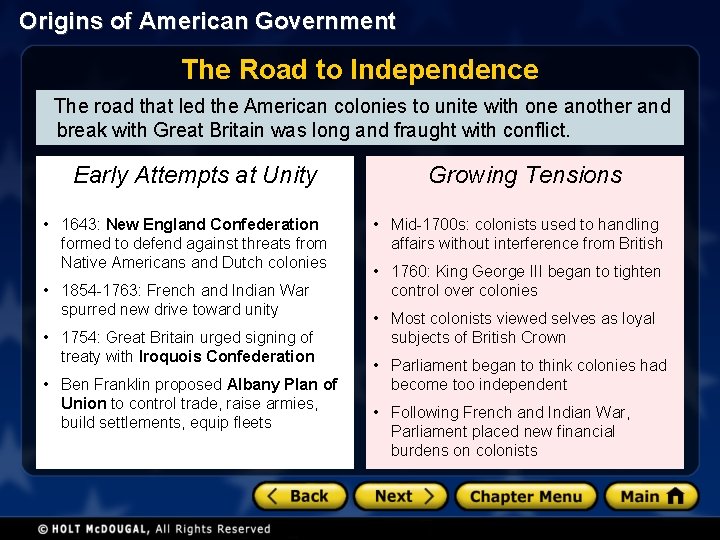 Origins of American Government

The Road to Independence

The road that led the American colonies to unite with one another and break with Great Britain was long and fraught with conflict.

Early Attempts at Unity

• 1643: New England Confederation formed to defend against threats from Native Americans and Dutch colonies
• 1854-1763: French and Indian War spurred new drive toward unity
• 1754: Great Britain urged signing of treaty with Iroquois Confederation
• Ben Franklin proposed Albany Plan of Union to control trade, raise armies, build settlements, equip fleets

Growing Tensions

• Mid-1700s: colonists used to handling affairs without interference from British
• 1760: King George III began to tighten control over colonies
• Most colonists viewed selves as loyal subjects of British Crown
• Parliament began to think colonies had become too independent
• Following French and Indian War, Parliament placed new financial burdens on colonists

Back Next Chapter Menu Main

© HOLT McDOUGAL, All Rights Reserved